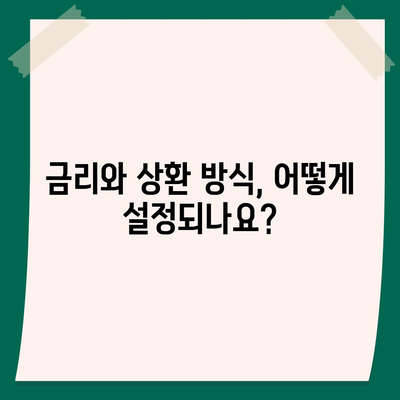 금리와 상환 방식, 어떻게 설정되나요?